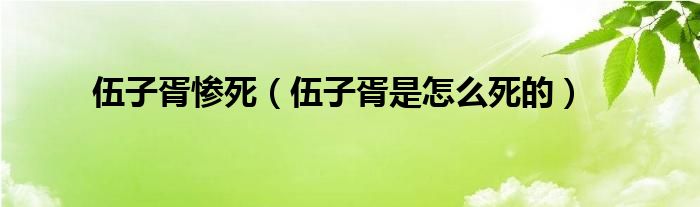 伍子胥惨死（伍子胥是怎么死的）